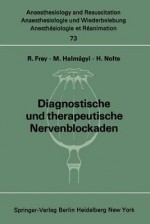 Anaesthesiology and Resuscitation
Anaesthesiologie und Wiederbelebung
Anesthésiologie et Réanimation
73

R. Frey · M. Halmágyi · H. Nolte

Diagnostische und therapeutische Nervenblockaden

Springer-Verlag Berlin Heidelberg New York